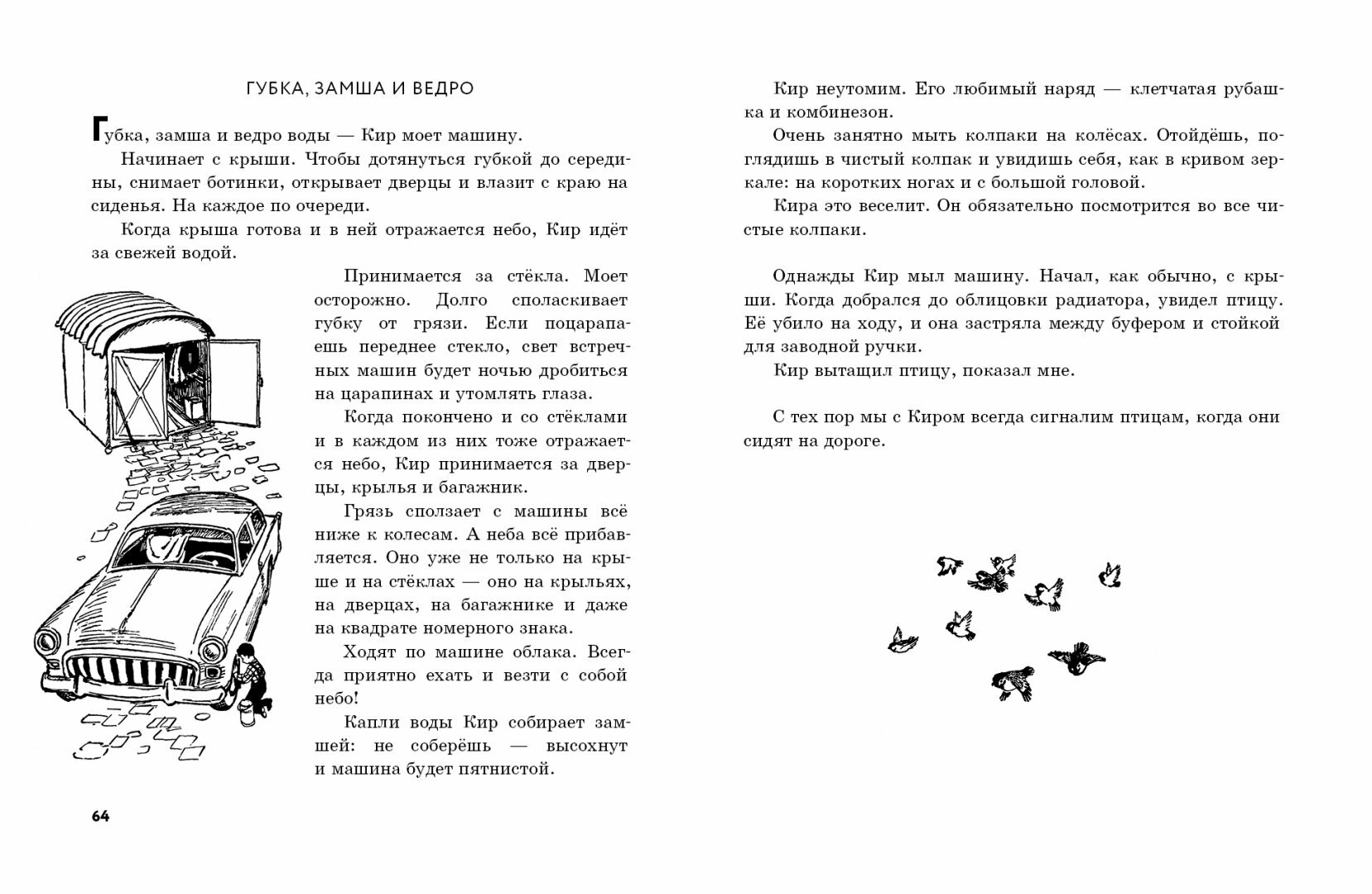 ГУБКА, ЗАМША И ВЕДРО

Губка, замша и ведро воды — Кир моет машину.

Начинает с крыши. Чтобы дотянуться губкой до середины, снимает ботинки, открывает дверцы и влазит с краю на сиденья. На каждое по очереди.

Когда крыша готова и в ней отражается небо, Кир идёт за свежей водой.

Принимается за стёкла. Моет осторожно. Долго споласкивает губку от грязи. Если поцарапаешь переднее стекло, свет встречных машин будет ночью дробиться на царапинах и утомлять глаза.

Когда покончено и со стёклами и в каждом из них тоже отражается небо, Кир принимается за дверцы, крылья и багажник.

Грязь сползает с машины всё ниже к колесам. А неба всё прибавляется. Оно уже не только на крыше и на стёклах — оно на крыльях, на дверцах, на багажнике и даже на квадрате номерного знака.

Ходят по машине облака. Всегда приятно ехать и везти с собой небо!

Капли воды Кир собирает замшей: не соберёшь — высохнут и машина будет пятнистой.

64

Кир неутомим. Его любимый наряд — клетчатая рубашка и комбинезон.

Очень занятно мыть колпаки на колёсах. Отойдёшь, поглядишь в чистый колпак и увидишь себя, как в кривом зеркале: на коротких ногах и с большой головой.

Кира это веселит. Он обязательно посмотрится во все чистые колпаки.

Однажды Кир мыл машину. Начал, как обычно, с крыши. Когда добрался до облицовки радиатора, увидел птицу. Её убило на ходу, и она застряла между буфером и стойкой для заводной ручки.

Кир вытащил птицу, показал мне.

С тех пор мы с Киром всегда сигналим птицам, когда они сидят на дороге.